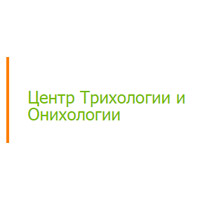 Центр Трихологии и Онихологии